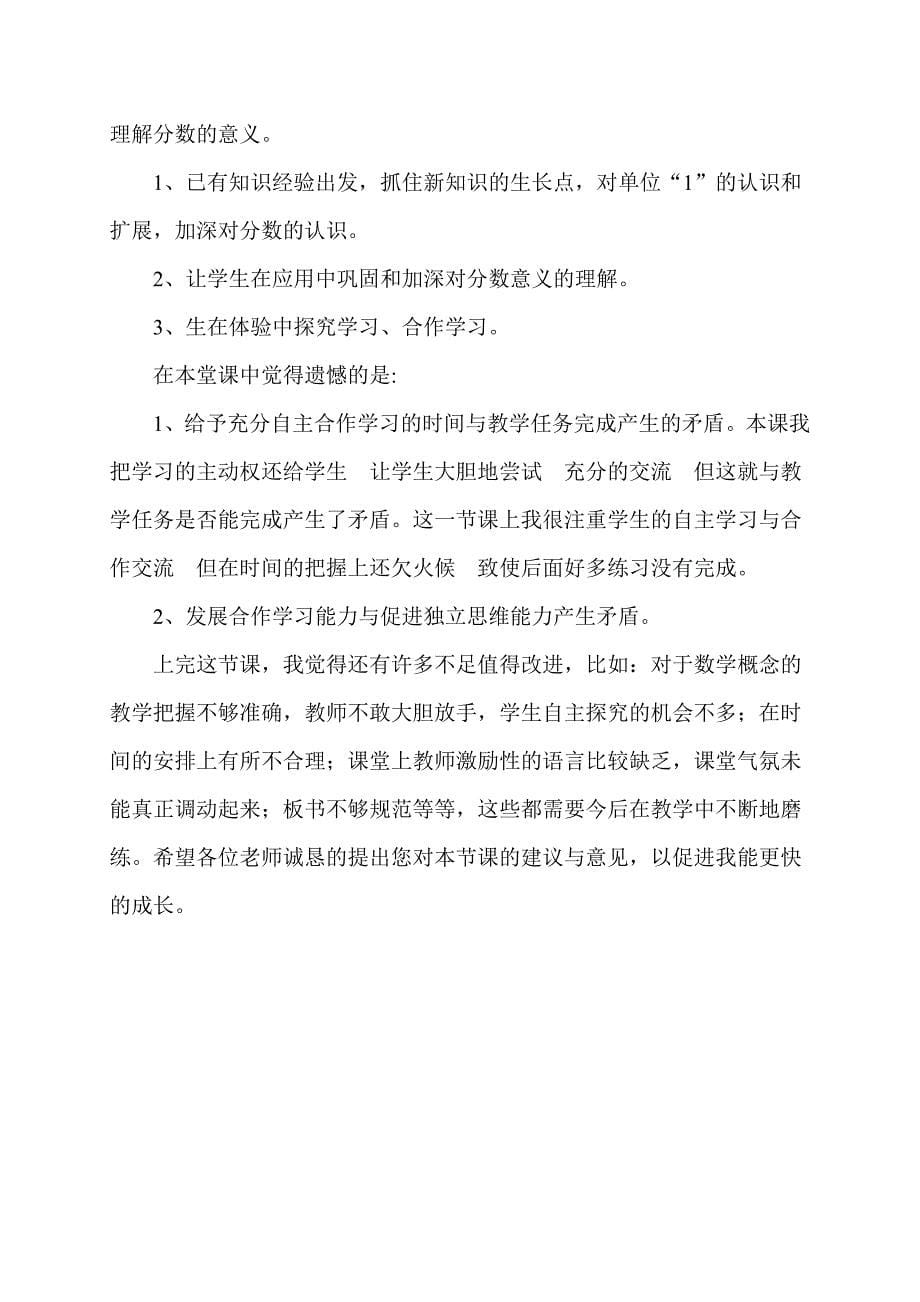 理解分数的意义。

1、已有知识经验出发，抓住新知识的生长点，对单位“1”的认识和扩展，加深对分数的认识。

2、让学生在应用中巩固和加深对分数意义的理解。

3、生在体验中探究学习、合作学习。

在本堂课中觉得遗憾的是:

1、给予充分自主合作学习的时间与教学任务完成产生的矛盾。本课我把学习的主动权还给学生 让学生大胆地尝试 充分的交流 但这就与教学任务是否能完成产生了矛盾。这一节课上我很注重学生的自主学习与合作交流 但在时间的把握上还欠火候 致使后面好多练习没有完成。

2、发展合作学习能力与促进独立思维能力产生矛盾。

上完这节课，我觉得还有许多不足值得改进，比如：对于数学概念的教学把握不够准确，教师不敢大胆放手，学生自主探究的机会不多；在时间的安排上有所不合理；课堂上教师激励性的语言比较缺乏，课堂气氛未能真正调动起来；板书不够规范等等，这些都需要今后在教学中不断地磨练。希望各位老师诚恳的提出您对本节课的建议与意见，以促进我能更快的成长。